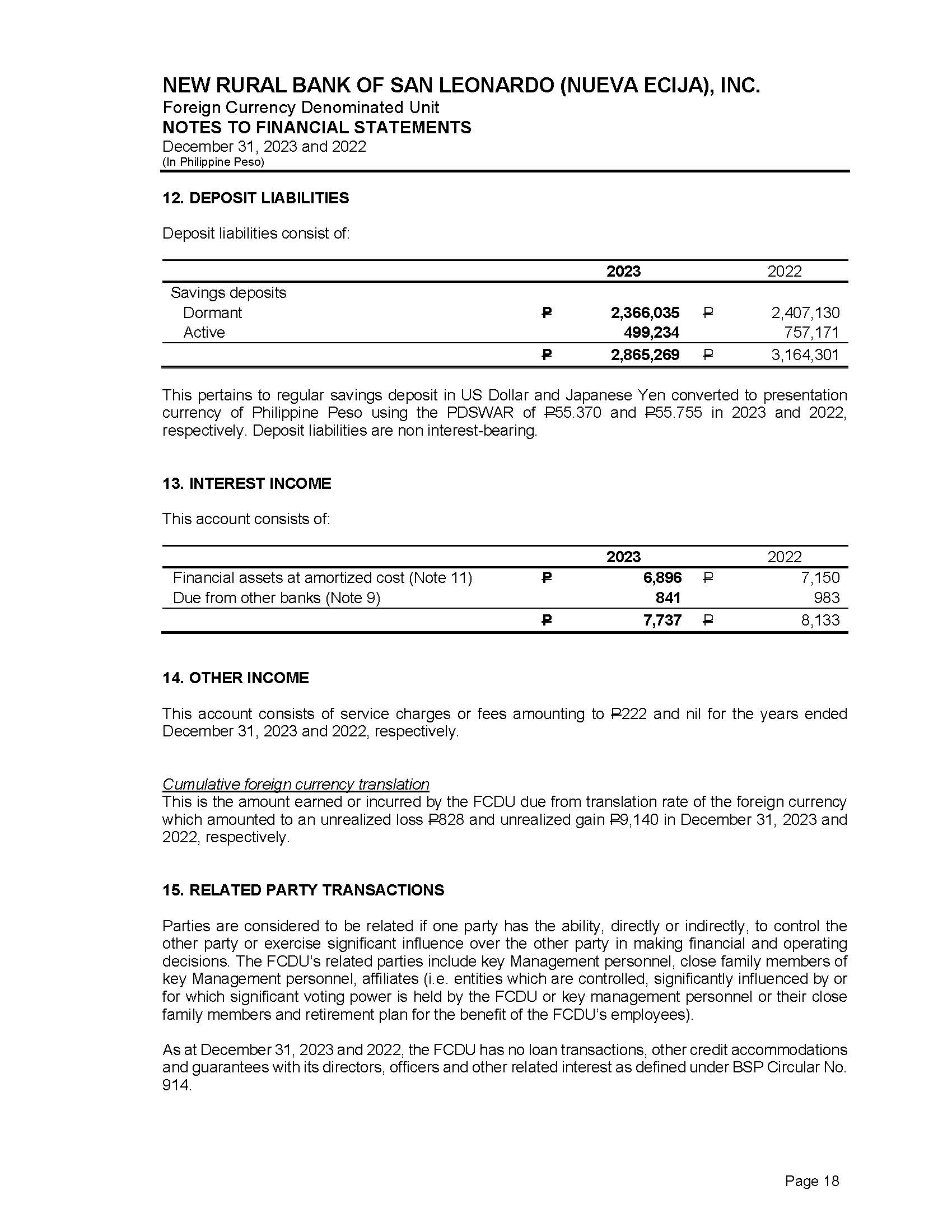 NEW RURAL BANK OF SAN LEONARDO (NUEVA ECIJA), INC.
Foreign Currency Denominated Unit
NOTES TO FINANCIAL STATEMENTS
December 31, 2023 and 2022
(In Philippine Peso)

12. DEPOSIT LIABILITIES

Deposit liabilities consist of:

| | | 2023 | | 2022 |
|---|---|---|---|---|
| Savings deposits | | | | |
| Dormant | ₱ | 2,366,035 | ₱ | 2,407,130 |
| Active | | 499,234 | | 757,171 |
| | ₱ | 2,865,269 | ₱ | 3,164,301 |

This pertains to regular savings deposit in US Dollar and Japanese Yen converted to presentation currency of Philippine Peso using the PDSWAR of ₱55.370 and ₱55.755 in 2023 and 2022, respectively. Deposit liabilities are non interest-bearing.

13. INTEREST INCOME

This account consists of:

| | | 2023 | | 2022 |
|---|---|---|---|---|
| Financial assets at amortized cost (Note 11) | ₱ | 6,896 | ₱ | 7,150 |
| Due from other banks (Note 9) | | 841 | | 983 |
| | ₱ | 7,737 | ₱ | 8,133 |

14. OTHER INCOME

This account consists of service charges or fees amounting to ₱222 and nil for the years ended December 31, 2023 and 2022, respectively.

Cumulative foreign currency translation
This is the amount earned or incurred by the FCDU due from translation rate of the foreign currency which amounted to an unrealized loss ₱828 and unrealized gain ₱9,140 in December 31, 2023 and 2022, respectively.

15. RELATED PARTY TRANSACTIONS

Parties are considered to be related if one party has the ability, directly or indirectly, to control the other party or exercise significant influence over the other party in making financial and operating decisions. The FCDU's related parties include key Management personnel, close family members of key Management personnel, affiliates (i.e. entities which are controlled, significantly influenced by or for which significant voting power is held by the FCDU or key management personnel or their close family members and retirement plan for the benefit of the FCDU's employees).

As at December 31, 2023 and 2022, the FCDU has no loan transactions, other credit accommodations and guarantees with its directors, officers and other related interest as defined under BSP Circular No. 914.

Page 18